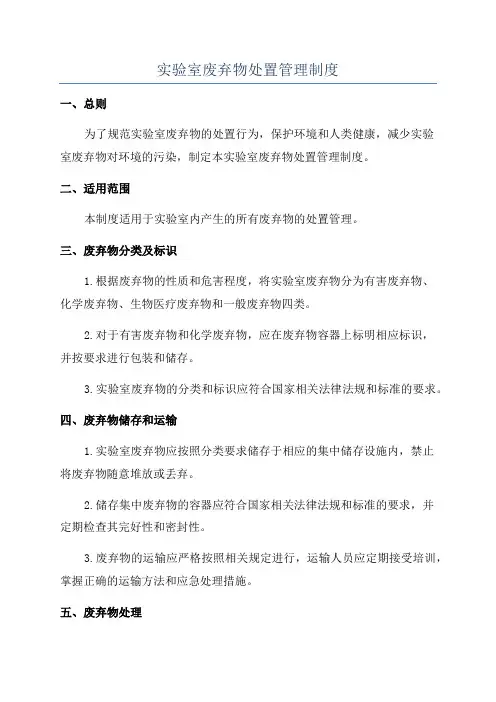 实验室废弃物处置管理制度

一、总则

为了规范实验室废弃物的处置行为，保护环境和人类健康，减少实验室废弃物对环境的污染，制定本实验室废弃物处置管理制度。

二、适用范围

本制度适用于实验室内产生的所有废弃物的处置管理。

三、废弃物分类及标识

1.根据废弃物的性质和危害程度，将实验室废弃物分为有害废弃物、化学废弃物、生物医疗废弃物和一般废弃物四类。

2.对于有害废弃物和化学废弃物，应在废弃物容器上标明相应标识，并按要求进行包装和储存。

3.实验室废弃物的分类和标识应符合国家相关法律法规和标准的要求。

四、废弃物储存和运输

1.实验室废弃物应按照分类要求储存于相应的集中储存设施内，禁止将废弃物随意堆放或丢弃。

2.储存集中废弃物的容器应符合国家相关法律法规和标准的要求，并定期检查其完好性和密封性。

3.废弃物的运输应严格按照相关规定进行，运输人员应定期接受培训，掌握正确的运输方法和应急处理措施。

五、废弃物处理